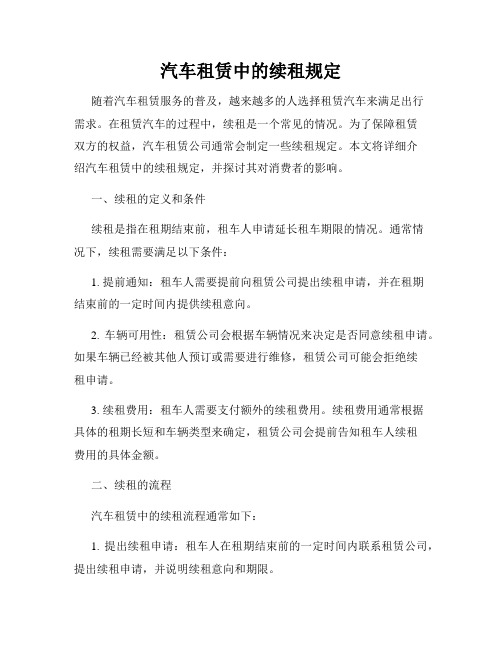 汽车租赁中的续租规定

随着汽车租赁服务的普及，越来越多的人选择租赁汽车来满足出行需求。在租赁汽车的过程中，续租是一个常见的情况。为了保障租赁双方的权益，汽车租赁公司通常会制定一些续租规定。本文将详细介绍汽车租赁中的续租规定，并探讨其对消费者的影响。

一、续租的定义和条件

续租是指在租期结束前，租车人申请延长租车期限的情况。通常情况下，续租需要满足以下条件：

1. 提前通知：租车人需要提前向租赁公司提出续租申请，并在租期结束前的一定时间内提供续租意向。

2. 车辆可用性：租赁公司会根据车辆情况来决定是否同意续租申请。如果车辆已经被其他人预订或需要进行维修，租赁公司可能会拒绝续租申请。

3. 续租费用：租车人需要支付额外的续租费用。续租费用通常根据具体的租期长短和车辆类型来确定，租赁公司会提前告知租车人续租费用的具体金额。

二、续租的流程

汽车租赁中的续租流程通常如下：

1. 提出续租申请：租车人在租期结束前的一定时间内联系租赁公司，提出续租申请，并说明续租意向和期限。